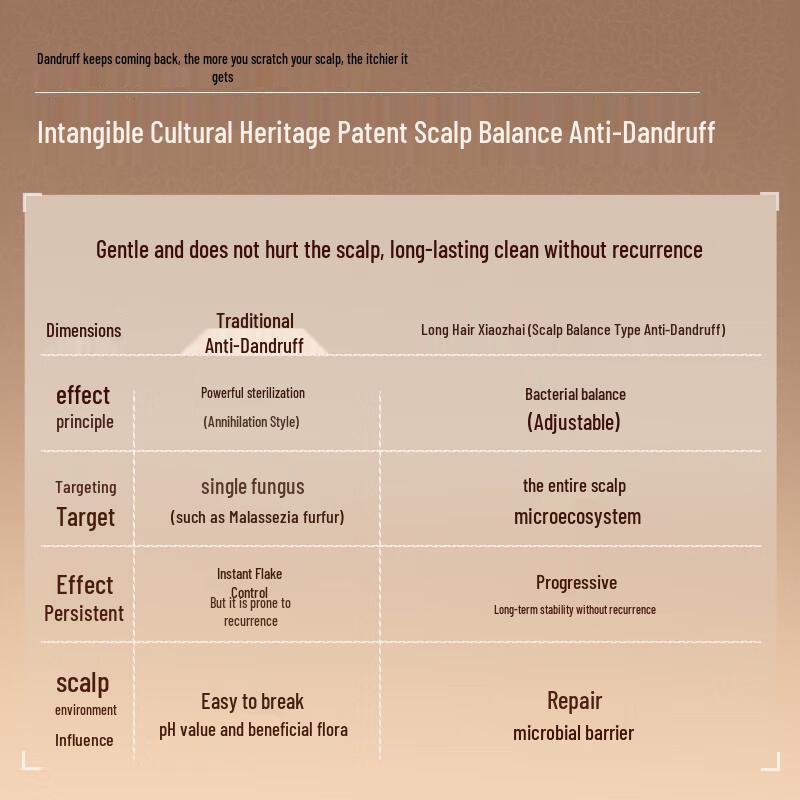 Dandruff keeps coming back, the more you scratch your scalp, the itchier it gets

Intangible Cultural Heritage Patent Scalp Balance Anti-Dandruff

Gentle and does not hurt the scalp, long-lasting clean without recurrence

| Dimensions | Traditional Anti-Dandruff | Long Hair Xiaozhai (Scalp Balance Type Anti-Dandruff) |
|---|---|---|
| effect principle | Powerful sterilization (Annihilation Style) | Bacterial balance (Adjustable) |
| Targeting Target | single fungus (such as Malassezia furfur) | the entire scalp microecosystem |
| Effect Persistent | Instant Flake Control But it is prone to recurrence | Progressive Long-term stability without recurrence |
| scalp environment Influence | Easy to break pH value and beneficial flora | Repair microbial barrier |